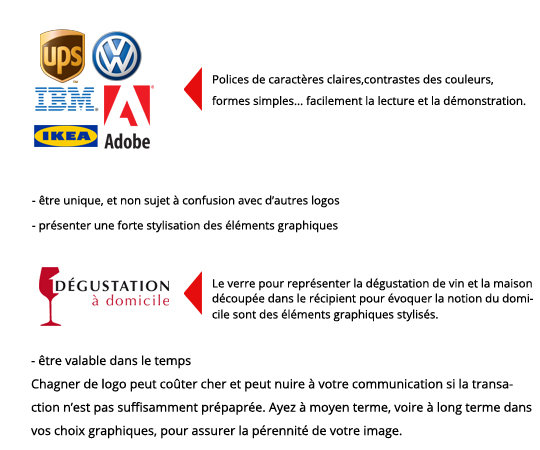 ups

IBM

IKEA

Adobe

Polices de caractères claires,contrastes des couleurs, formes simples... facilement la lecture et la démonstration.

- être unique, et non sujet à confusion avec d'autres logos

- présenter une forte stylisation des éléments graphiques

DÉGUSTATION
à domicile

Le verre pour représenter la dégustation de vin et la maison découpée dans le récipient pour évoquer la notion du domicile sont des éléments graphiques stylisés.

- être valable dans le temps

Chagner de logo peut coûter cher et peut nuire à votre communication si la transaction n'est pas suffisamment prépaprée. Ayez à moyen terme, voire à long terme dans vos choix graphiques, pour assurer la pérennité de votre image.